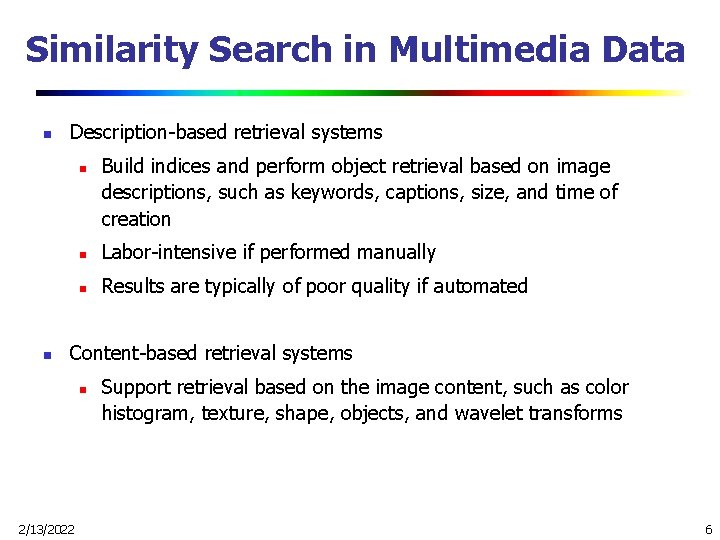 Similarity Search in Multimedia Data

- Description-based retrieval systems
  - Build indices and perform object retrieval based on image descriptions, such as keywords, captions, size, and time of creation
  - Labor-intensive if performed manually
  - Results are typically of poor quality if automated

- Content-based retrieval systems
  - Support retrieval based on the image content, such as color histogram, texture, shape, objects, and wavelet transforms

2/13/2022

6